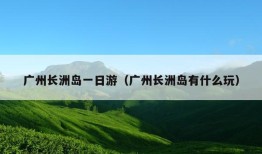 广州长洲岛一日游（广州长洲岛有什么玩）